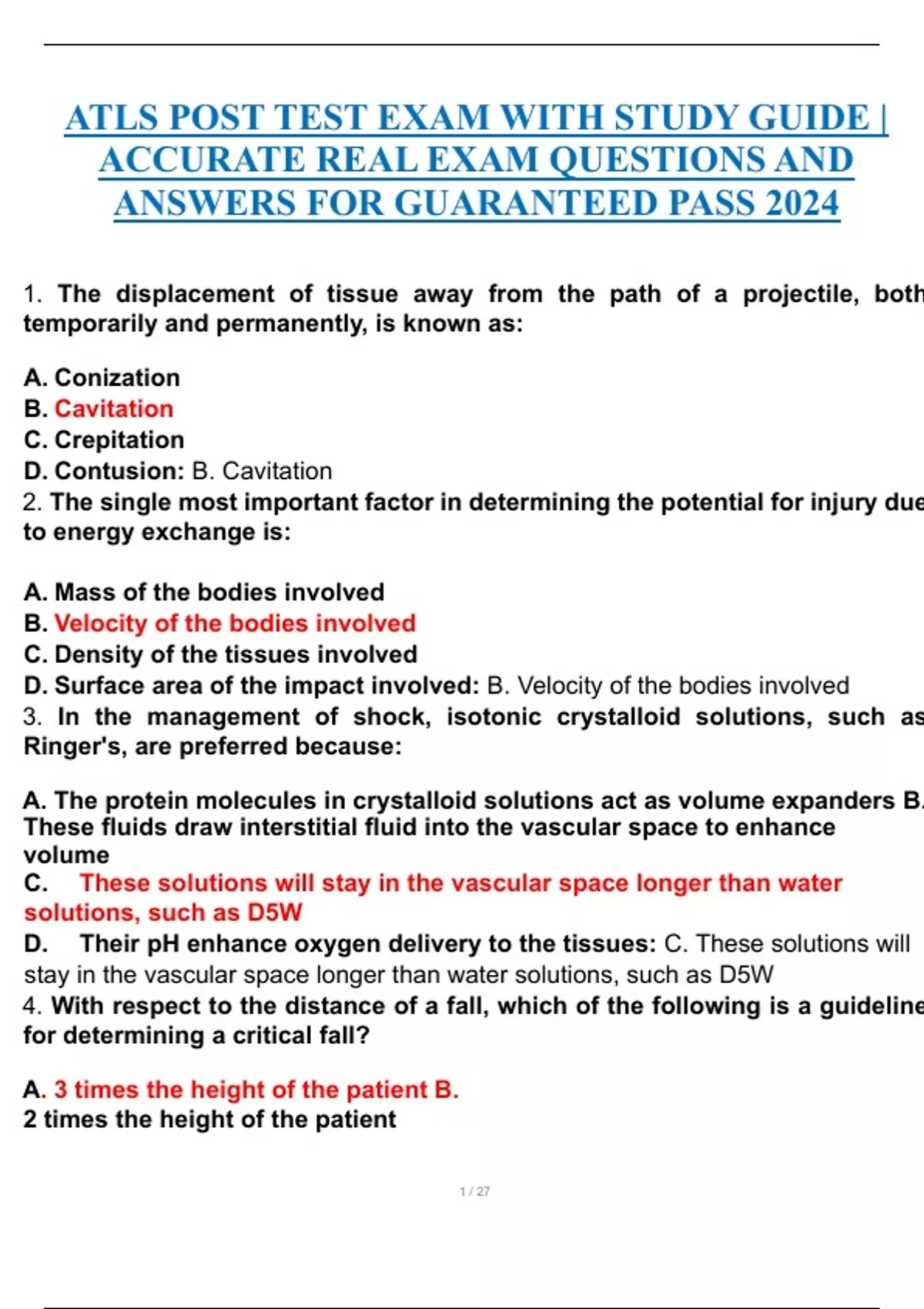 ATLS POST TEST EXAM WITH STUDY GUIDE | ACCURATE REAL EXAM QUESTIONS AND ANSWERS FOR GUARANTEED PASS 2024

1. The displacement of tissue away from the path of a projectile, both temporarily and permanently, is known as:

A. Conization
B. Cavitation
C. Crepitation
D. Contusion: B. Cavitation
2. The single most important factor in determining the potential for injury due to energy exchange is:

A. Mass of the bodies involved
B. Velocity of the bodies involved
C. Density of the tissues involved
D. Surface area of the impact involved: B. Velocity of the bodies involved
3. In the management of shock, isotonic crystalloid solutions, such as Ringer's, are preferred because:

A. The protein molecules in crystalloid solutions act as volume expanders B. These fluids draw interstitial fluid into the vascular space to enhance volume
C. These solutions will stay in the vascular space longer than water solutions, such as D5W
D. Their pH enhance oxygen delivery to the tissues: C. These solutions will stay in the vascular space longer than water solutions, such as D5W
4. With respect to the distance of a fall, which of the following is a guideline for determining a critical fall?

A. 3 times the height of the patient B.
2 times the height of the patient

1 / 27